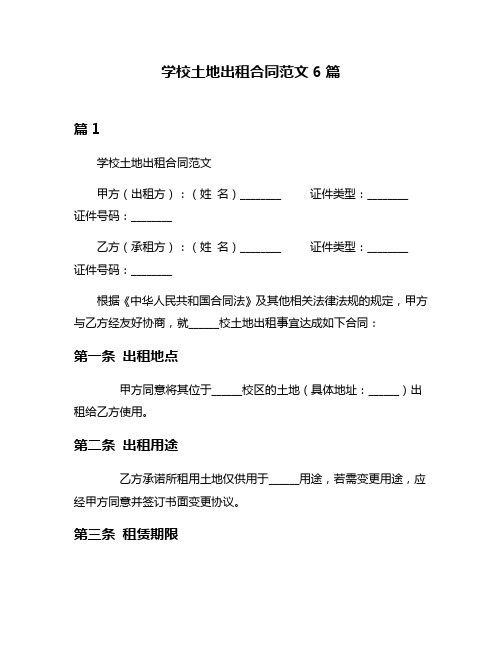 学校土地出租合同范文 6 篇

篇 1

学校土地出租合同范文

甲方（出租方）：（姓 名）________ 证件类型：________ 证件号码：________

乙方（承租方）：（姓 名）________ 证件类型：________ 证件号码：________

根据《中华人民共和国合同法》及其他相关法律法规的规定，甲方与乙方经友好协商，就______校土地出租事宜达成如下合同：

第一条 出租地点

甲方同意将其位于______校区的土地（具体地址：______）出租给乙方使用。

第二条 出租用途

乙方承诺所租用土地仅供用于______用途，若需变更用途，应经甲方同意并签订书面变更协议。

第三条 租赁期限